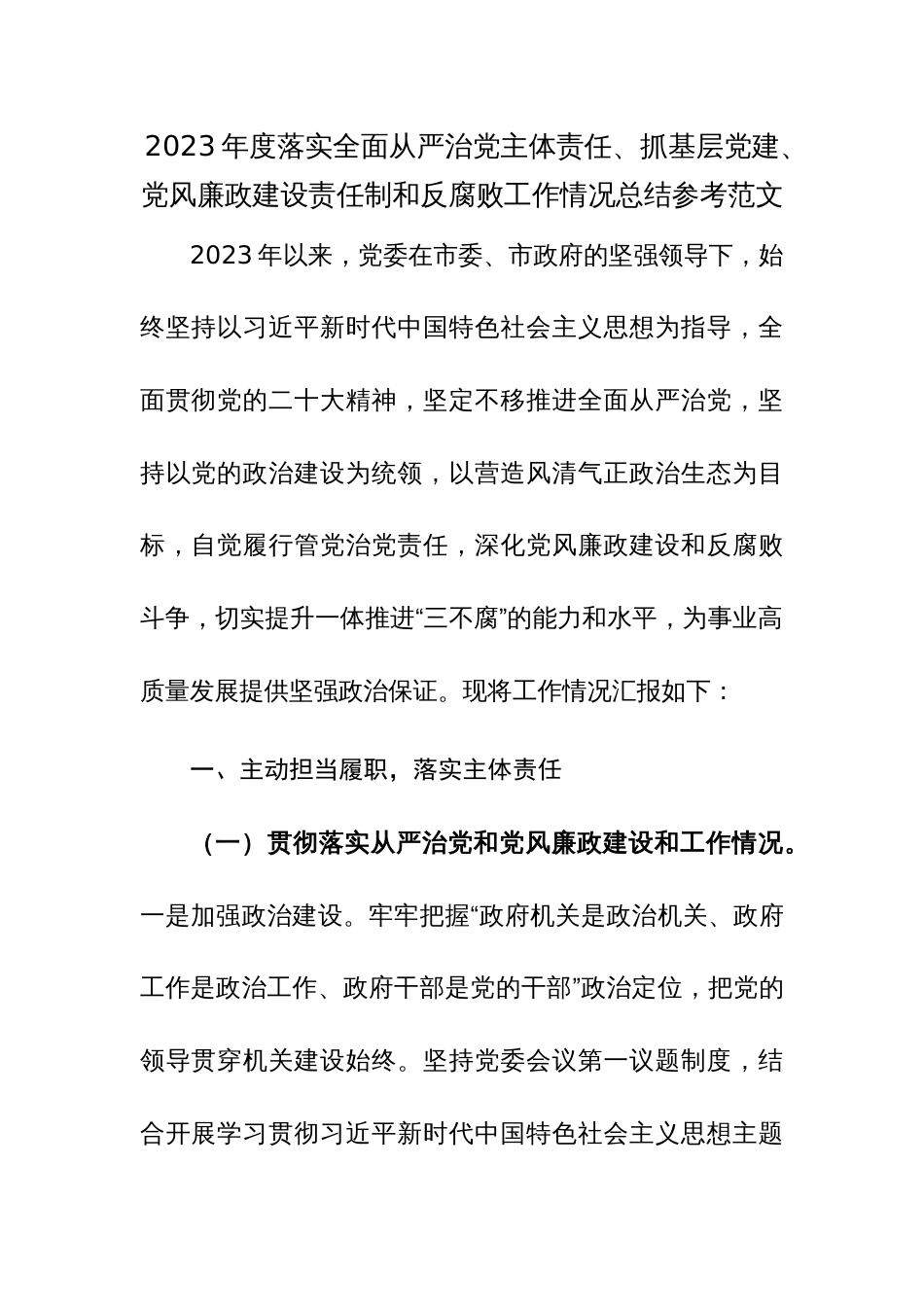 2023年度落实全面从严治党主体责任、抓基层党建、党风廉政建设责任制和反腐败工作情况总结参考范文

2023年以来，党委在市委、市政府的坚强领导下，始终坚持以习近平新时代中国特色社会主义思想为指导，全面贯彻党的二十大精神，坚定不移推进全面从严治党，坚持以党的政治建设为统领，以营造风清气正政治生态为目标，自觉履行管党治党责任，深化党风廉政建设和反腐败斗争，切实提升一体推进“三不腐”的能力和水平，为事业高质量发展提供坚强政治保证。现将工作情况汇报如下：

一、主动担当履职，落实主体责任

（一）贯彻落实从严治党和党风廉政建设和工作情况。一是加强政治建设。牢牢把握“政府机关是政治机关、政府工作是政治工作、政府干部是党的干部”政治定位，把党的领导贯穿机关建设始终。坚持党委会议第一议题制度，结合开展学习贯彻习近平新时代中国特色社会主义思想主题